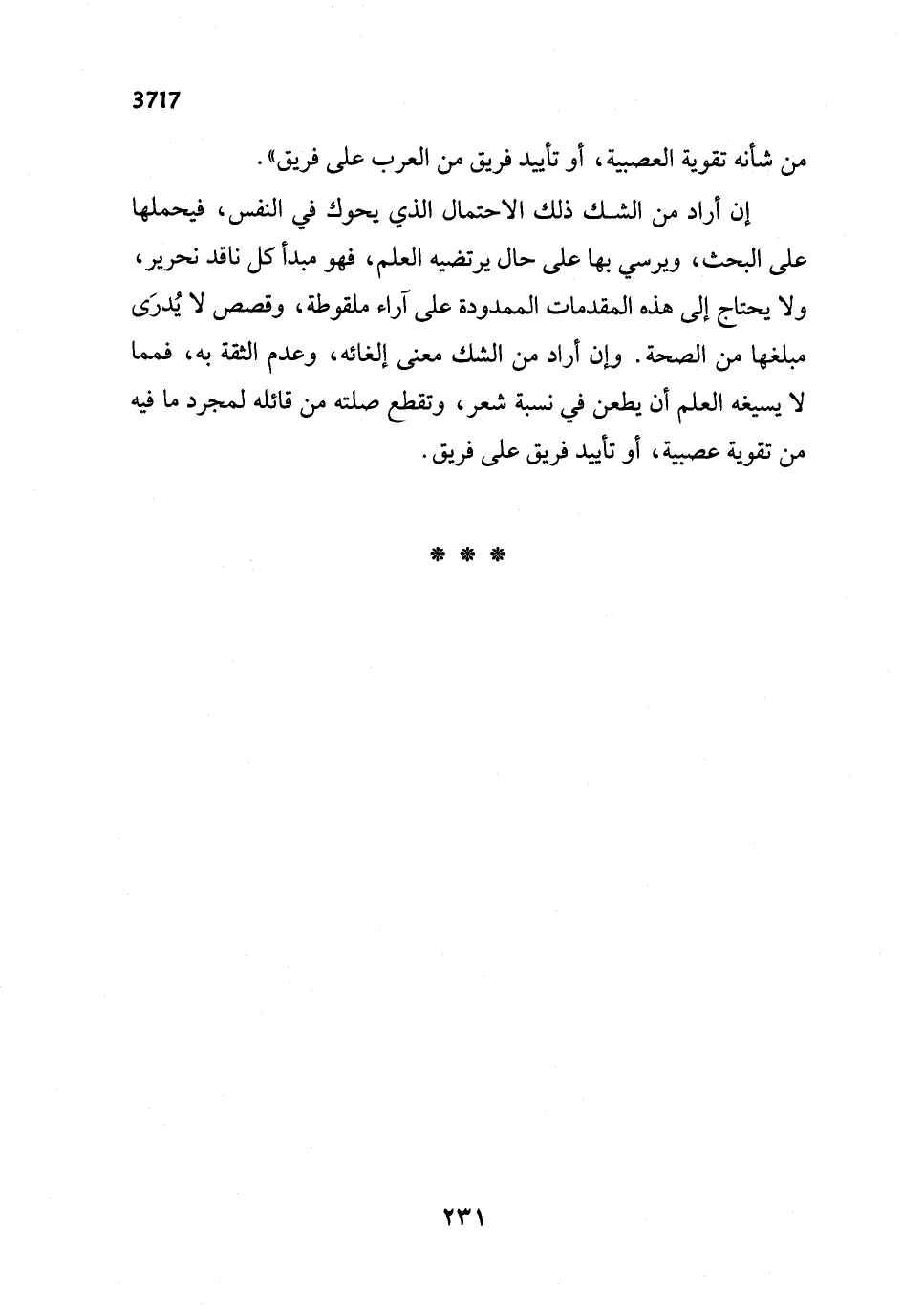 3717

من شأنه تقوية العصبية، أو تأييد فريق من العرب على فريق».

إن أراد من الشك ذلك الاحتمال الذي يحوك في النفس، فيحملها على البحث، ويرسي بها على حال يرتضيه العلم، فهو مبدأ كل ناقد نحرير، ولا يحتاج إلى هذه المقدمات الممدودة على آراء ملقوطة، وقصص لا يُدرَى مبلغها من الصحة. وإن أراد من الشك معنى إلغائه، وعدم الثقة به، فمما لا يسيغه العلم أن يطعن في نسبة شعر، وتقطع صلته من قائله لمجرد ما فيه من تقوية عصبية، أو تأييد فريق على فريق.

* * *

٢٣١